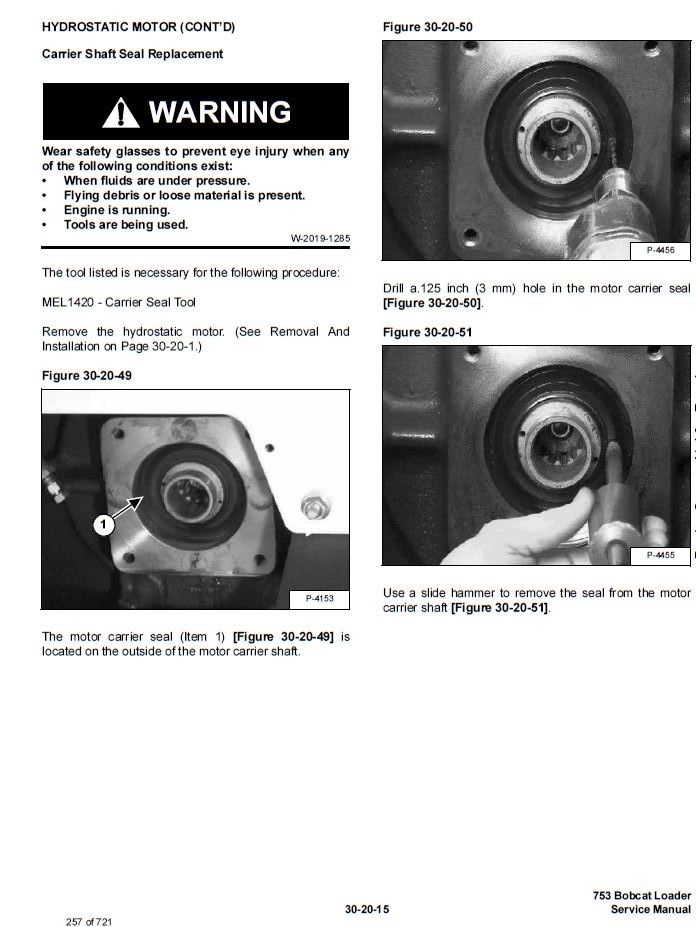 HYDROSTATIC MOTOR (CONT'D)

Carrier Shaft Seal Replacement

WARNING

Wear safety glasses to prevent eye injury when any of the following conditions exist:
• When fluids are under pressure.
• Flying debris or loose material is present.
• Engine is running.
• Tools are being used.

W-2019-1285

The tool listed is necessary for the following procedure:

MEL1420 - Carrier Seal Tool

Remove the hydrostatic motor. (See Removal And Installation on Page 30-20-1.)

Figure 30-20-49

1

P-4153

The motor carrier seal (Item 1) [Figure 30-20-49] is located on the outside of the motor carrier shaft.

Figure 30-20-50

P-4456

Drill a.125 inch (3 mm) hole in the motor carrier seal [Figure 30-20-50].

Figure 30-20-51

P-4455

Use a slide hammer to remove the seal from the motor carrier shaft [Figure 30-20-51].

257 of 721

30-20-15

753 Bobcat Loader
Service Manual